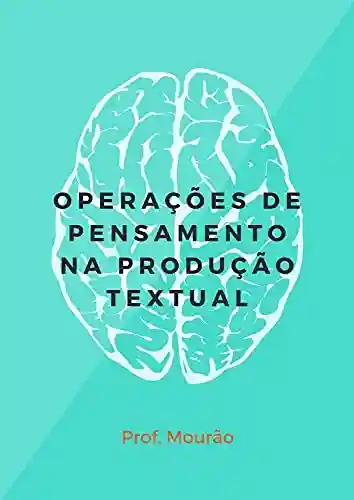 OPERAÇÕES DE PENSAMENTO NA PRODUÇÃO TEXTUAL

Prof. Mourão